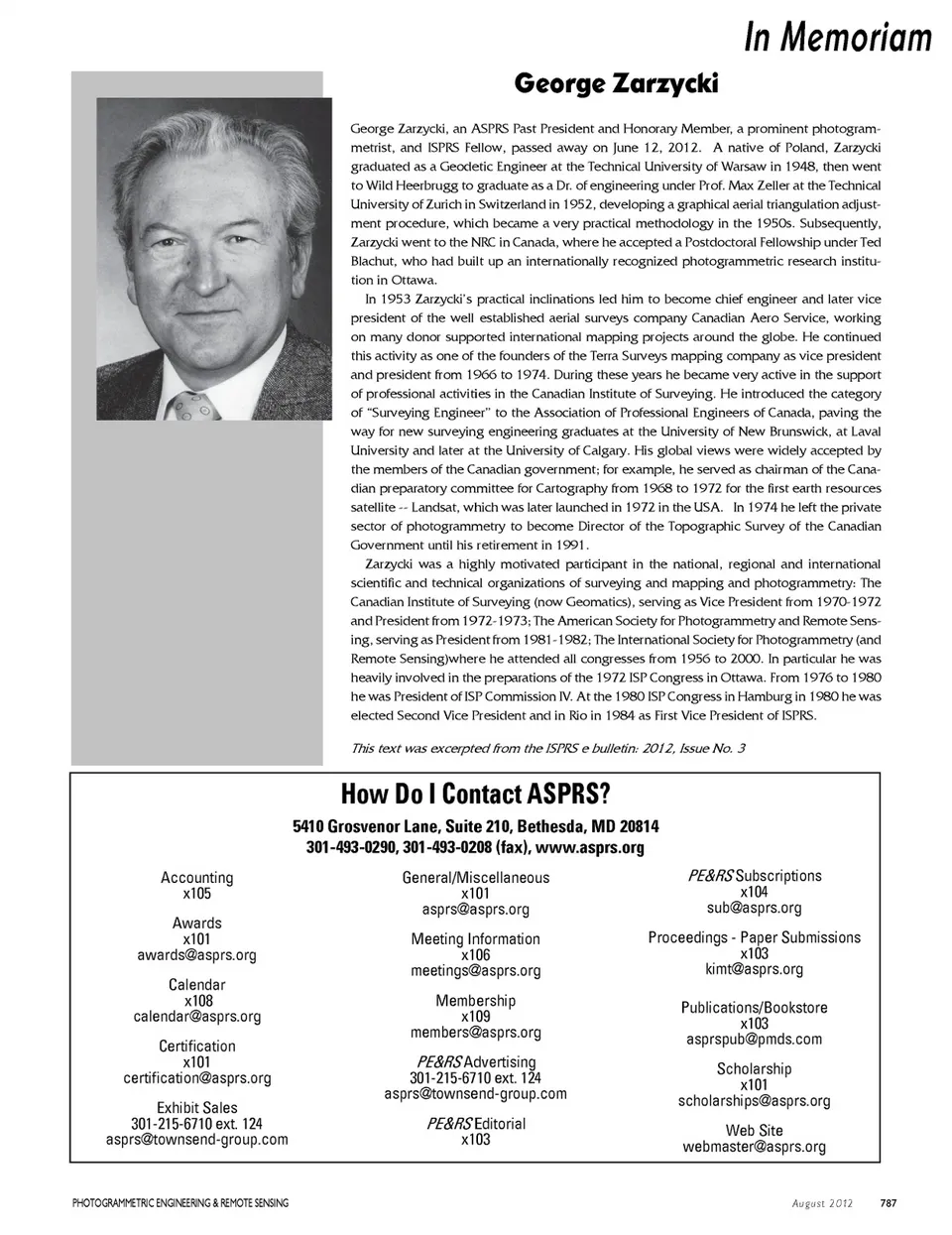 In Memoriam

George Zarzycki

George Zarzycki, an ASPRS Past President and Honorary Member, a prominent photogrammetrist, and ISPRS Fellow, passed away on June 12, 2012. A native of Poland, Zarzycki graduated as a Geodetic Engineer at the Technical University of Warsaw in 1948, then went to Wild Heerbrugg to graduate as a Dr. of engineering under Prof. Max Zeller at the Technical University of Zurich in Switzerland in 1952, developing a graphical aerial triangulation adjustment procedure, which became a very practical methodology in the 1950s. Subsequently, Zarzycki went to the NRC in Canada, where he accepted a Postdoctoral Fellowship under Ted Blachut, who had built up an internationally recognized photogrammetric research institution in Ottawa.

In 1953 Zarzycki's practical inclinations led him to become chief engineer and later vice president of the well established aerial surveys company Canadian Aero Service, working on many donor supported international mapping projects around the globe. He continued this activity as one of the founders of the Terra Surveys mapping company as vice president and president from 1966 to 1974. During these years he became very active in the support of professional activities in the Canadian Institute of Surveying. He introduced the category of "Surveying Engineer" to the Association of Professional Engineers of Canada, paving the way for new surveying engineering graduates at the University of New Brunswick, at Laval University and later at the University of Calgary. His global views were widely accepted by the members of the Canadian government; for example, he served as chairman of the Canadian preparatory committee for Cartography from 1968 to 1972 for the first earth resources satellite -- Landsat, which was later launched in 1972 in the USA. In 1974 he left the private sector of photogrammetry to become Director of the Topographic Survey of the Canadian Government until his retirement in 1991.

Zarzycki was a highly motivated participant in the national, regional and international scientific and technical organizations of surveying and mapping and photogrammetry: The Canadian Institute of Surveying (now Geomatics), serving as Vice President from 1970-1972 and President from 1972-1973; The American Society for Photogrammetry and Remote Sensing, serving as President from 1981-1982; The International Society for Photogrammetry (and Remote Sensing)where he attended all congresses from 1956 to 2000. In particular he was heavily involved in the preparations of the 1972 ISP Congress in Ottawa. From 1976 to 1980 he was President of ISP Commission IV. At the 1980 ISP Congress in Hamburg in 1980 he was elected Second Vice President and in Rio in 1984 as First Vice President of ISPRS.

This text was excerpted from the ISPRS e bulletin: 2012, Issue No. 3

How Do I Contact ASPRS?
5410 Grosvenor Lane, Suite 210, Bethesda, MD 20814
301-493-0290, 301-493-0208 (fax), www.asprs.org

Accounting
x105

Awards
x101
awards@asprs.org

Calendar
x108
calendar@asprs.org

Certification
x101
certification@asprs.org

Exhibit Sales
301-215-6710 ext. 124
asprs@townsend-group.com

General/Miscellaneous
x101
asprs@asprs.org

Meeting Information
x106
meetings@asprs.org

Membership
x109
members@asprs.org

PE&RS Advertising
301-215-6710 ext. 124
asprs@townsend-group.com

PE&RS Editorial
x103

PE&RS Subscriptions
x104
sub@asprs.org

Proceedings - Paper Submissions
x103
kimt@asprs.org

Publications/Bookstore
x103
asprspub@pmds.com

Scholarship
x101
scholarships@asprs.org

Web Site
webmaster@asprs.org

PHOTOGRAMMETRIC ENGINEERING & REMOTE SENSING
August 2012 787